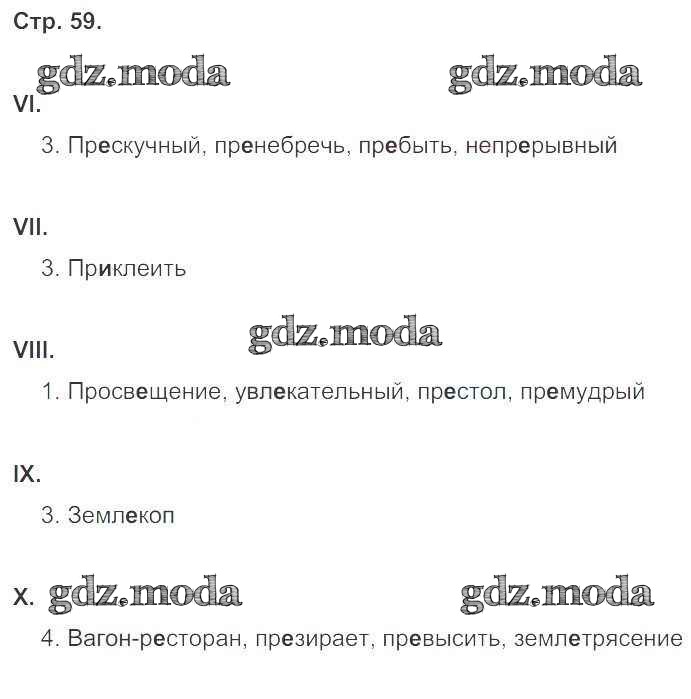 Стр. 59.

gdz.moda gdz.moda

VI.

3. Прескучный, пренебречь, пребыть, непрерывный

VII.

3. Приклеить

gdz.moda

VIII.

1. Просвещение, увлекательный, престол, премудрый

IX.

3. Землекоп

X. gdz.moda gdz.moda

4. Вагон-ресторан, презирает, превысить, землетрясение